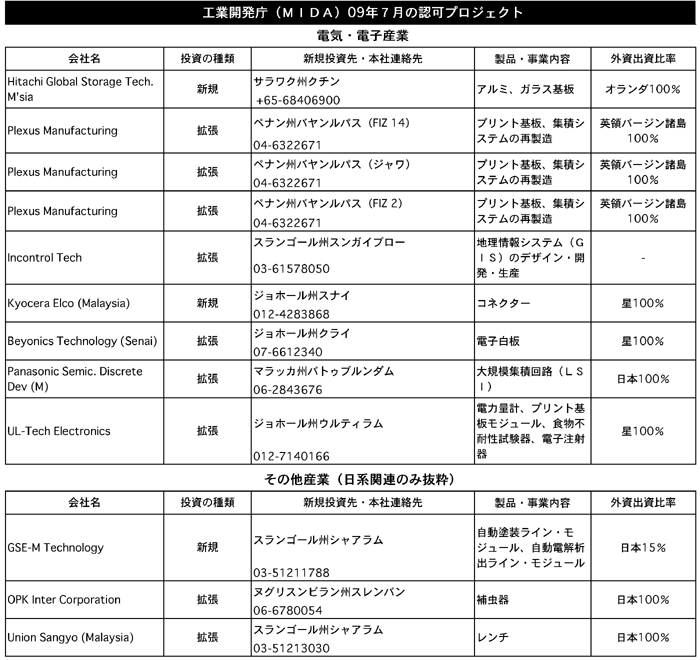 工業開発庁（ＭＩＤＡ）09年７月の認可プロジェクト

電気・電子産業

| 会社名 | 投資の種類 | 新規投資先・本社連絡先 | 製品・事業内容 | 外資出資比率 |
|---|---|---|---|---|
| Hitachi Global Storage Tech. M'sia | 新規 | サラワク州クチン +65-68406900 | アルミ、ガラス基板 | オランダ100％ |
| Plexus Manufacturing | 拡張 | ペナン州バヤンルパス（FIZ 14） 04-6322671 | プリント基板、集積システムの再製造 | 英領バージン諸島100％ |
| Plexus Manufacturing | 拡張 | ペナン州バヤンルパス（ジャワ） 04-6322671 | プリント基板、集積システムの再製造 | 英領バージン諸島100％ |
| Plexus Manufacturing | 拡張 | ペナン州バヤンルパス（FIZ 2） 04-6322671 | プリント基板、集積システムの再製造 | 英領バージン諸島100％ |
| Incontrol Tech | 拡張 | スランゴール州スンガイブロー 03-61578050 | 地理情報システム（ＧＩＳ）のデザイン・開発・生産 | - |
| Kyocera Elco (Malaysia) | 新規 | ジョホール州スナイ 012-4283868 | コネクター | 星100％ |
| Beyonics Technology (Senai) | 拡張 | ジョホール州クライ 07-6612340 | 電子白板 | 星100％ |
| Panasonic Semic. Discrete Dev (M) | 拡張 | マラッカ州バトゥブルンダム 06-2843676 | 大規模集積回路（ＬＳＩ） | 日本100％ |
| UL-Tech Electronics | 拡張 | ジョホール州ウルティラム 012-7140166 | 電力量計、プリント基板モジュール、食物不耐性試験器、電子注射器 | 星100％ |

その他産業（日系関連のみ抜粋）

| 会社名 | 投資の種類 | 新規投資先・本社連絡先 | 製品・事業内容 | 外資出資比率 |
|---|---|---|---|---|
| GSE-M Technology | 新規 | スランゴール州シャアラム 03-51211788 | 自動塗装ライン・モジュール、自動電解析出ライン・モジュール | 日本15％ |
| OPK Inter Corporation | 拡張 | ヌグリスンビラン州スレンバン 06-6780054 | 補虫器 | 日本100％ |
| Union Sangyo (Malaysia) | 拡張 | スランゴール州シャアラム 03-51213030 | レンチ | 日本100％ |